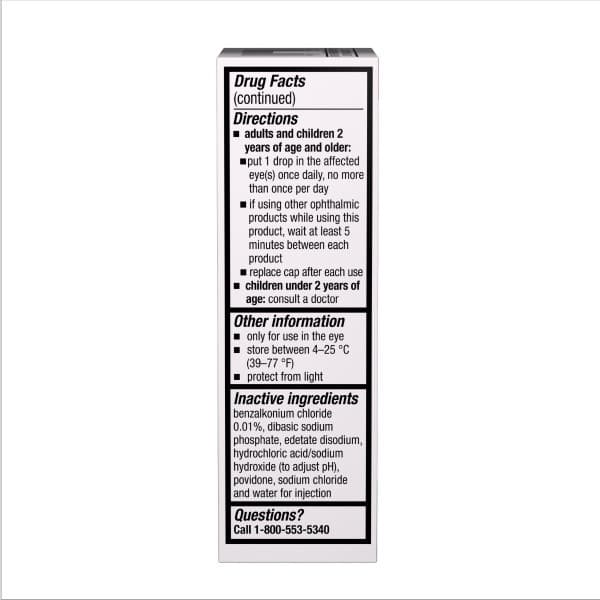 Drug Facts
(continued)

Directions
■ adults and children 2 years of age and older:
■ put 1 drop in the affected eye(s) once daily, no more than once per day
■ if using other ophthalmic products while using this product, wait at least 5 minutes between each product
■ replace cap after each use
■ children under 2 years of age: consult a doctor

Other information
■ only for use in the eye
■ store between 4–25 °C (39–77 °F)
■ protect from light

Inactive ingredients
benzalkonium chloride 0.01%, dibasic sodium phosphate, edetate disodium, hydrochloric acid/sodium hydroxide (to adjust pH), povidone, sodium chloride and water for injection

Questions?
Call 1-800-553-5340